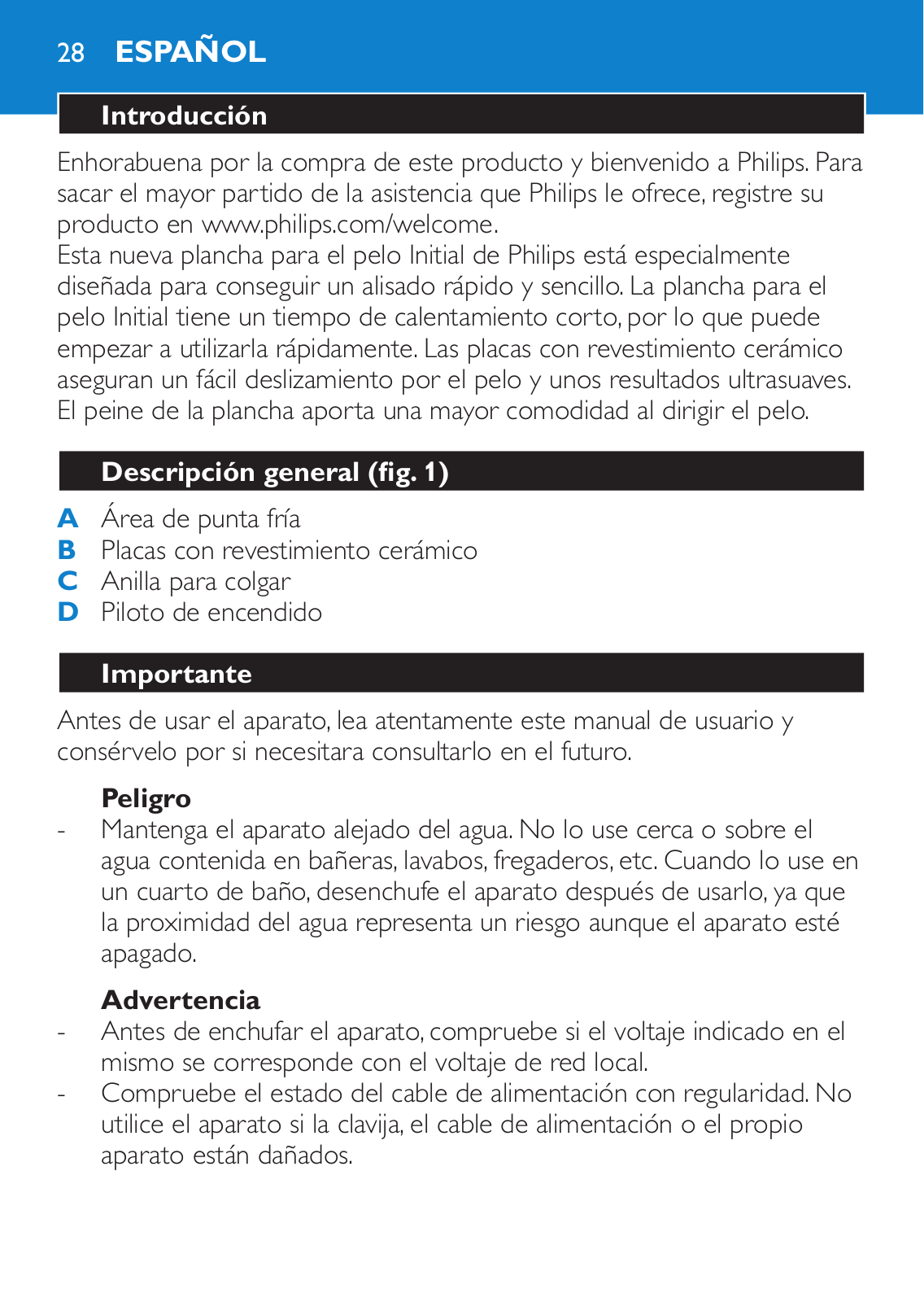 28 ESPAÑOL

Introducción

Enhorabuena por la compra de este producto y bienvenido a Philips. Para sacar el mayor partido de la asistencia que Philips le ofrece, registre su producto en www.philips.com/welcome.
Esta nueva plancha para el pelo Initial de Philips está especialmente diseñada para conseguir un alisado rápido y sencillo. La plancha para el pelo Initial tiene un tiempo de calentamiento corto, por lo que puede empezar a utilizarla rápidamente. Las placas con revestimiento cerámico aseguran un fácil deslizamiento por el pelo y unos resultados ultrasuaves. El peine de la plancha aporta una mayor comodidad al dirigir el pelo.

Descripción general (fig. 1)

A Área de punta fría
B Placas con revestimiento cerámico
C Anilla para colgar
D Piloto de encendido

Importante

Antes de usar el aparato, lea atentamente este manual de usuario y consérvelo por si necesitara consultarlo en el futuro.

Peligro
- Mantenga el aparato alejado del agua. No lo use cerca o sobre el agua contenida en bañeras, lavabos, fregaderos, etc. Cuando lo use en un cuarto de baño, desenchufe el aparato después de usarlo, ya que la proximidad del agua representa un riesgo aunque el aparato esté apagado.

Advertencia
- Antes de enchufar el aparato, compruebe si el voltaje indicado en el mismo se corresponde con el voltaje de red local.
- Compruebe el estado del cable de alimentación con regularidad. No utilice el aparato si la clavija, el cable de alimentación o el propio aparato están dañados.